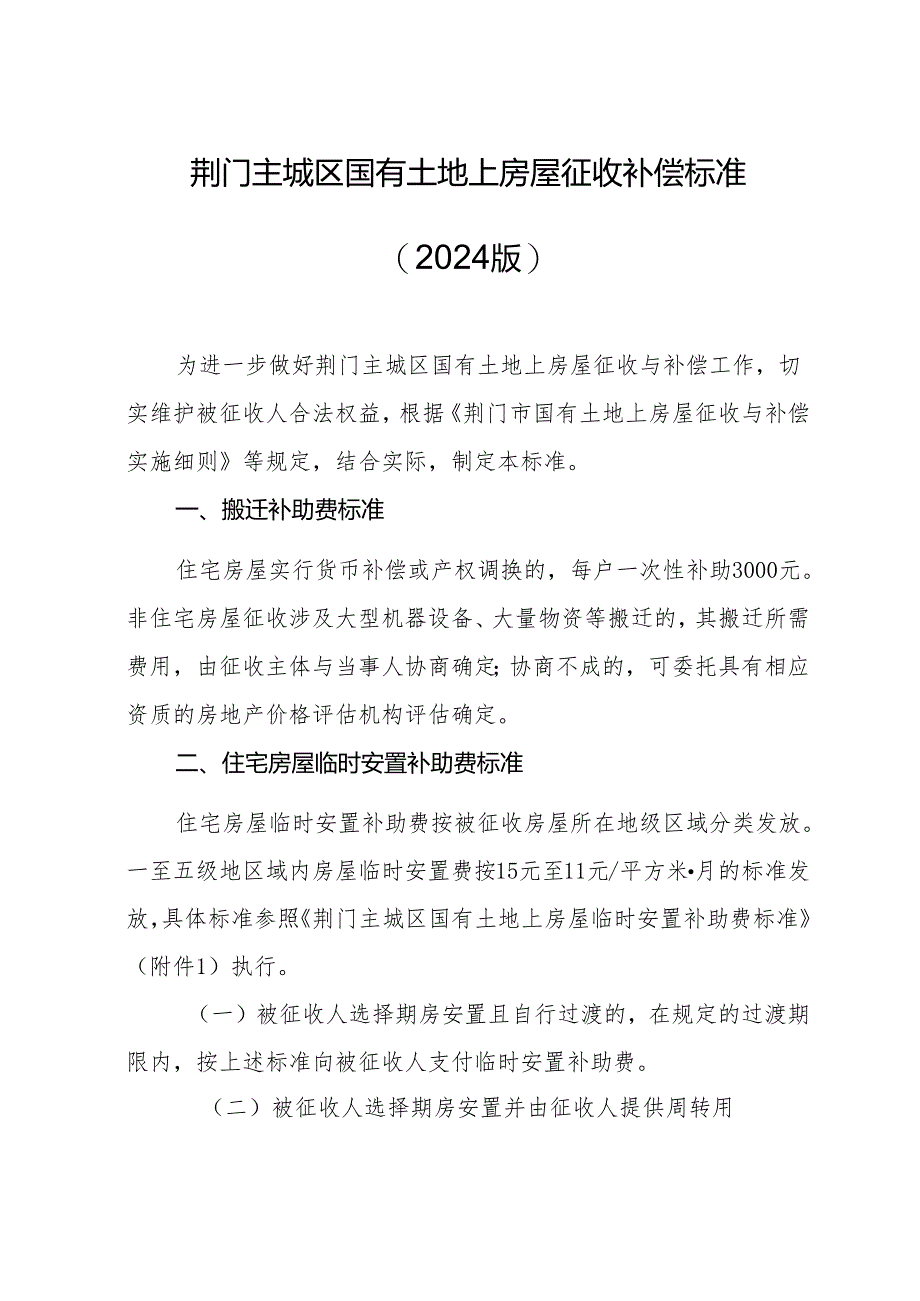 荆门主城区国有土地上房屋征收补偿标准

（2024版）

为进一步做好荆门主城区国有土地上房屋征收与补偿工作，切实维护被征收人合法权益，根据《荆门市国有土地上房屋征收与补偿实施细则》等规定，结合实际，制定本标准。

一、搬迁补助费标准

住宅房屋实行货币补偿或产权调换的，每户一次性补助3000元。非住宅房屋征收涉及大型机器设备、大量物资等搬迁的，其搬迁所需费用，由征收主体与当事人协商确定；协商不成的，可委托具有相应资质的房地产价格评估机构评估确定。

二、住宅房屋临时安置补助费标准

住宅房屋临时安置补助费按被征收房屋所在地级区域分类发放。一至五级地区域内房屋临时安置费按15元至11元/平方米•月的标准发放，具体标准参照《荆门主城区国有土地上房屋临时安置补助费标准》（附件1）执行。

（一）被征收人选择期房安置且自行过渡的，在规定的过渡期限内，按上述标准向被征收人支付临时安置补助费。

（二）被征收人选择期房安置并由征收人提供周转用